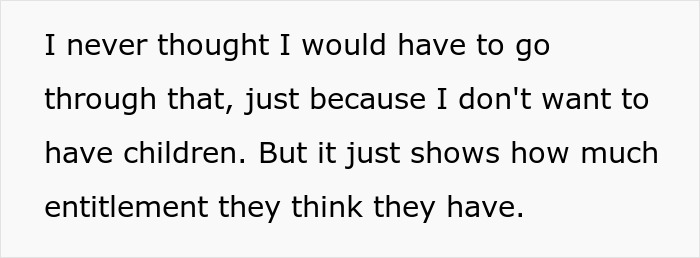 I never thought I would have to go through that, just because I don't want to have children. But it just shows how much entitlement they think they have.